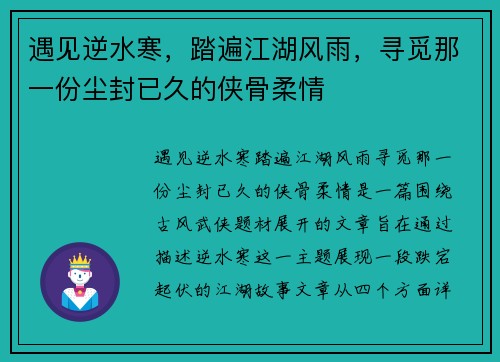 遇见逆水寒，踏遍江湖风雨，寻觅那一份尘封已久的侠骨柔情

遇见逆水寒踏遍江湖风雨寻觅那一份尘封已久的侠骨柔情是一篇围绕古风武侠题材展开的文章旨在通过描述逆水寒这一主题展现一段跌宕起伏的江湖故事文章从四个方面详